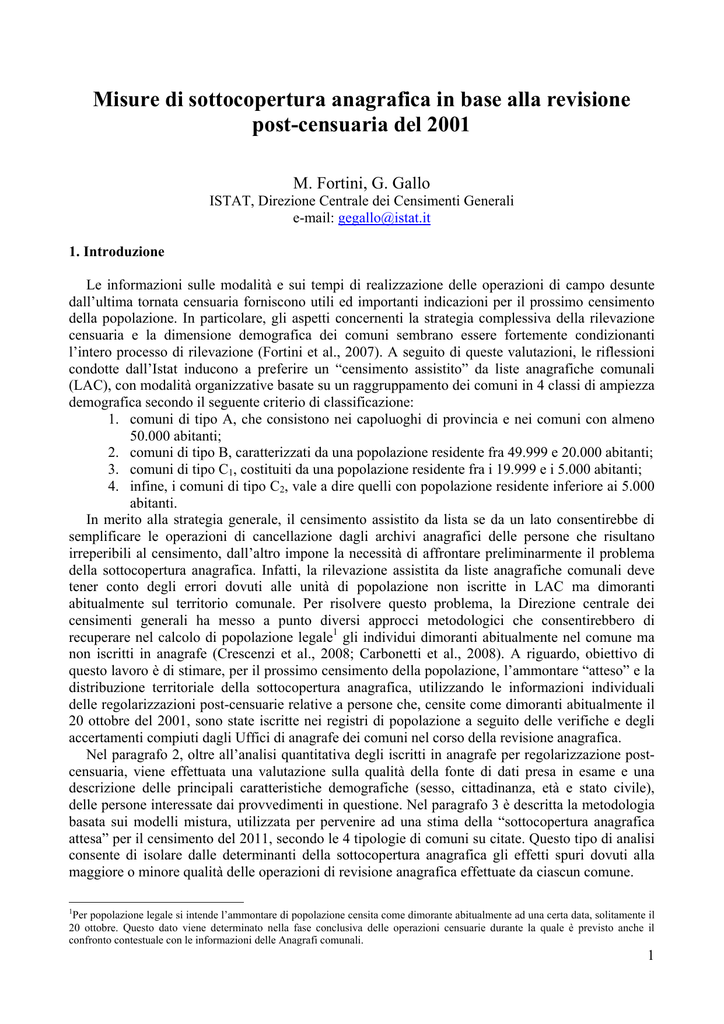 Misure di sottocopertura anagrafica in base alla revisione post-censuaria del 2001

M. Fortini, G. Gallo
ISTAT, Direzione Centrale dei Censimenti Generali
e-mail: gegallo@istat.it

1. Introduzione

Le informazioni sulle modalità e sui tempi di realizzazione delle operazioni di campo desunte dall'ultima tornata censuaria forniscono utili ed importanti indicazioni per il prossimo censimento della popolazione. In particolare, gli aspetti concernenti la strategia complessiva della rilevazione censuaria e la dimensione demografica dei comuni sembrano essere fortemente condizionanti l'intero processo di rilevazione (Fortini et al., 2007). A seguito di queste valutazioni, le riflessioni condotte dall'Istat inducono a preferire un "censimento assistito" da liste anagrafiche comunali (LAC), con modalità organizzative basate su un raggruppamento dei comuni in 4 classi di ampiezza demografica secondo il seguente criterio di classificazione:
1. comuni di tipo A, che consistono nei capoluoghi di provincia e nei comuni con almeno 50.000 abitanti;
2. comuni di tipo B, caratterizzati da una popolazione residente fra 49.999 e 20.000 abitanti;
3. comuni di tipo $C_1$, costituiti da una popolazione residente fra i 19.999 e i 5.000 abitanti;
4. infine, i comuni di tipo $C_2$, vale a dire quelli con popolazione residente inferiore ai 5.000 abitanti.

In merito alla strategia generale, il censimento assistito da lista se da un lato consentirebbe di semplificare le operazioni di cancellazione dagli archivi anagrafici delle persone che risultano irreperibili al censimento, dall'altro impone la necessità di affrontare preliminarmente il problema della sottocopertura anagrafica. Infatti, la rilevazione assistita da liste anagrafiche comunali deve tener conto degli errori dovuti alle unità di popolazione non iscritte in LAC ma dimoranti abitualmente sul territorio comunale. Per risolvere questo problema, la Direzione centrale dei censimenti generali ha messo a punto diversi approcci metodologici che consentirebbero di recuperare nel calcolo di popolazione legale$^1$ gli individui dimoranti abitualmente nel comune ma non iscritti in anagrafe (Crescenzi et al., 2008; Carbonetti et al., 2008). A riguardo, obiettivo di questo lavoro è di stimare, per il prossimo censimento della popolazione, l'ammontare "atteso" e la distribuzione territoriale della sottocopertura anagrafica, utilizzando le informazioni individuali delle regolarizzazioni post-censuarie relative a persone che, censite come dimoranti abitualmente il 20 ottobre del 2001, sono state iscritte nei registri di popolazione a seguito delle verifiche e degli accertamenti compiuti dagli Uffici di anagrafe dei comuni nel corso della revisione anagrafica.

Nel paragrafo 2, oltre all'analisi quantitativa degli iscritti in anagrafe per regolarizzazione post-censuaria, viene effettuata una valutazione sulla qualità della fonte di dati presa in esame e una descrizione delle principali caratteristiche demografiche (sesso, cittadinanza, età e stato civile), delle persone interessate dai provvedimenti in questione. Nel paragrafo 3 è descritta la metodologia basata sui modelli mistura, utilizzata per pervenire ad una stima della "sottocopertura anagrafica attesa" per il censimento del 2011, secondo le 4 tipologie di comuni su citate. Questo tipo di analisi consente di isolare dalle determinanti della sottocopertura anagrafica gli effetti spuri dovuti alla maggiore o minore qualità delle operazioni di revisione anagrafica effettuate da ciascun comune.

$^1$Per popolazione legale si intende l'ammontare di popolazione censita come dimorante abitualmente ad una certa data, solitamente il 20 ottobre. Questo dato viene determinato nella fase conclusiva delle operazioni censuarie durante la quale è previsto anche il confronto contestuale con le informazioni delle Anagrafi comunali.

1